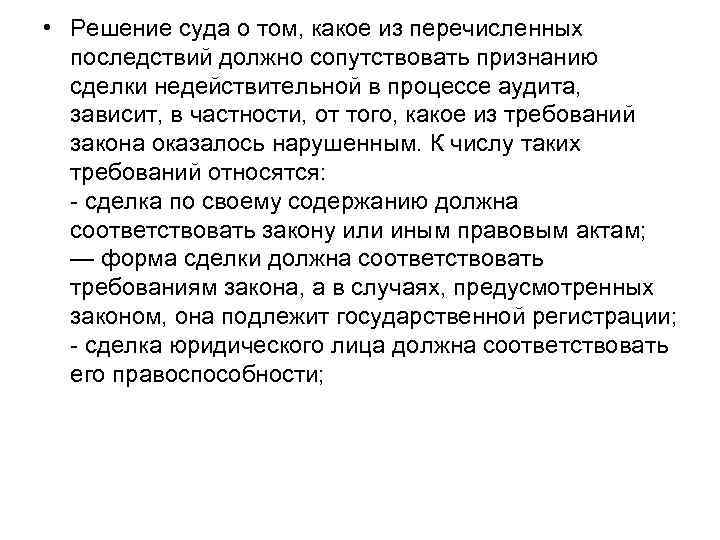 • Решение суда о том, какое из перечисленных последствий должно сопутствовать признанию сделки недействительной в процессе аудита, зависит, в частности, от того, какое из требований закона оказалось нарушенным. К числу таких требований относятся:
- сделка по своему содержанию должна соответствовать закону или иным правовым актам;
— форма сделки должна соответствовать требованиям закона, а в случаях, предусмотренных законом, она подлежит государственной регистрации;
- сделка юридического лица должна соответствовать его правоспособности;